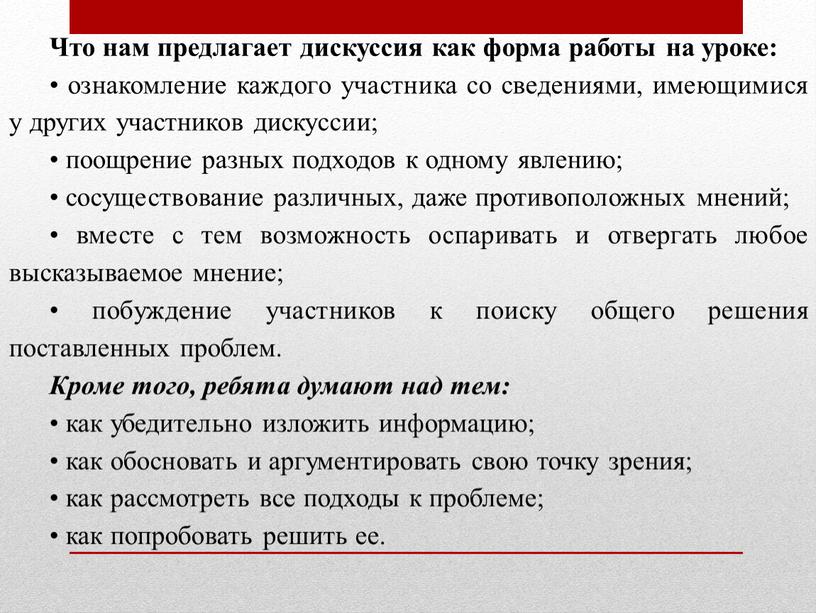 Что нам предлагает дискуссия как форма работы на уроке:
• ознакомление каждого участника со сведениями, имеющимися у других участников дискуссии;
• поощрение разных подходов к одному явлению;
• сосуществование различных, даже противоположных мнений;
• вместе с тем возможность оспаривать и отвергать любое высказываемое мнение;
• побуждение участников к поиску общего решения поставленных проблем.
Кроме того, ребята думают над тем:
• как убедительно изложить информацию;
• как обосновать и аргументировать свою точку зрения;
• как рассмотреть все подходы к проблеме;
• как попробовать решить ее.